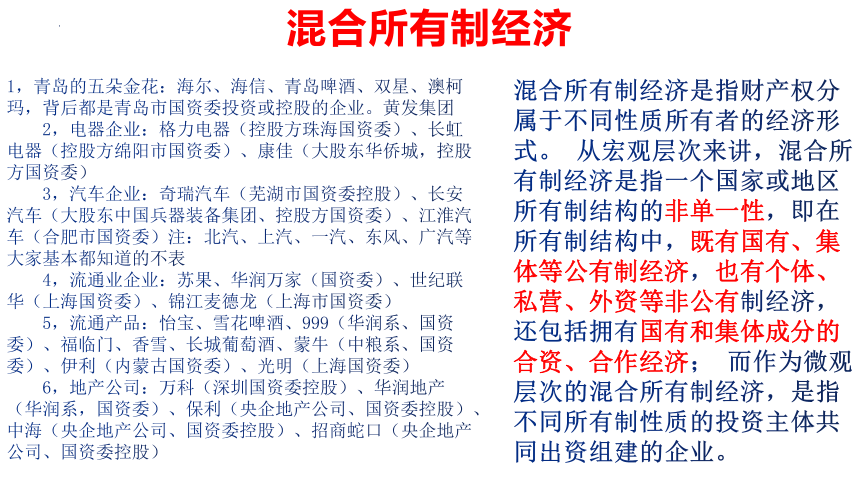 混合所有制经济

1，青岛的五朵金花：海尔、海信、青岛啤酒、双星、澳柯玛，背后都是青岛市国资委投资或控股的企业。黄发集团

2，电器企业：格力电器（控股方珠海国资委）、长虹电器（控股方绵阳市国资委）、康佳（大股东华侨城，控股方国资委）

3，汽车企业：奇瑞汽车（芜湖市国资委控股）、长安汽车（大股东中国兵器装备集团、控股方国资委）、江淮汽车（合肥市国资委）注：北汽、上汽、一汽、东风、广汽等大家基本都知道的不表

4，流通业企业：苏果、华润万家（国资委）、世纪联华（上海国资委）、锦江麦德龙（上海市国资委）

5，流通产品：怡宝、雪花啤酒、999（华润系、国资委）、福临门、香雪、长城葡萄酒、蒙牛（中粮系、国资委）、伊利（内蒙古国资委）、光明（上海国资委）

6，地产公司：万科（深圳国资委控股）、华润地产（华润系，国资委）、保利（央企地产公司、国资委控股）、中海（央企地产公司、国资委控股）、招商蛇口（央企地产公司、国资委控股）

混合所有制经济是指财产权分属于不同性质所有者的经济形式。 从宏观层次来讲，混合所有制经济是指一个国家或地区所有制结构的非单一性，即在所有制结构中，既有国有、集体等公有制经济，也有个体、私营、外资等非公有制经济，还包括拥有国有和集体成分的合资、合作经济； 而作为微观层次的混合所有制经济，是指不同所有制性质的投资主体共同出资组建的企业。